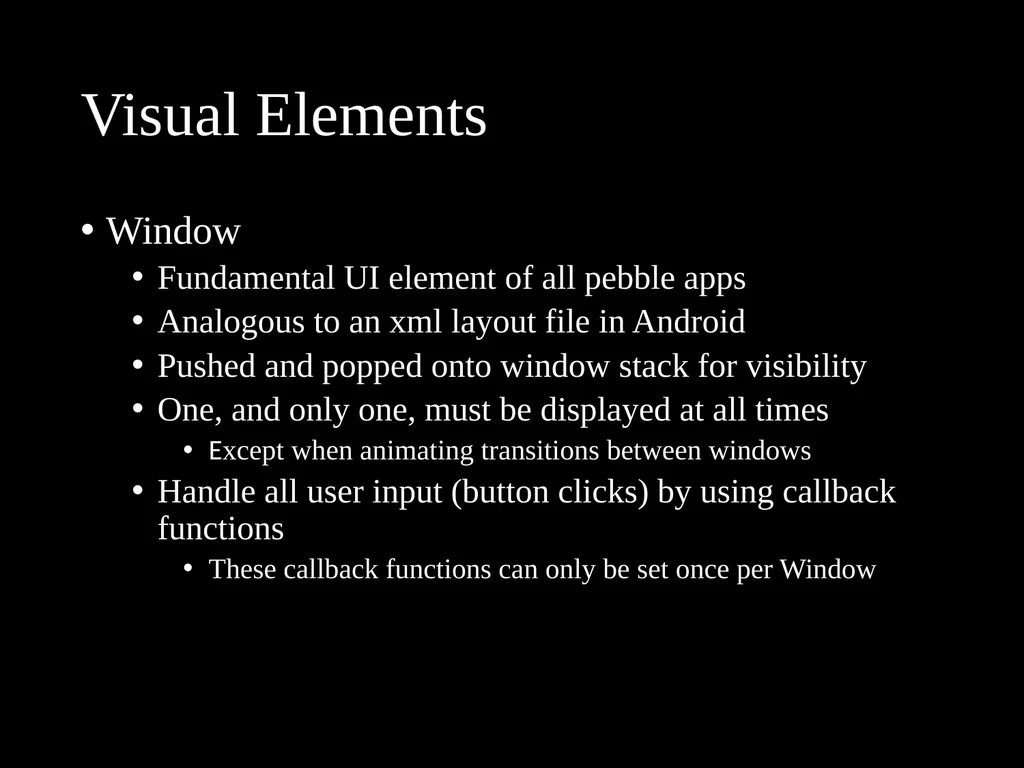 Visual Elements

• Window
  • Fundamental UI element of all pebble apps
  • Analogous to an xml layout file in Android
  • Pushed and popped onto window stack for visibility
  • One, and only one, must be displayed at all times
    • Except when animating transitions between windows
  • Handle all user input (button clicks) by using callback functions
    • These callback functions can only be set once per Window